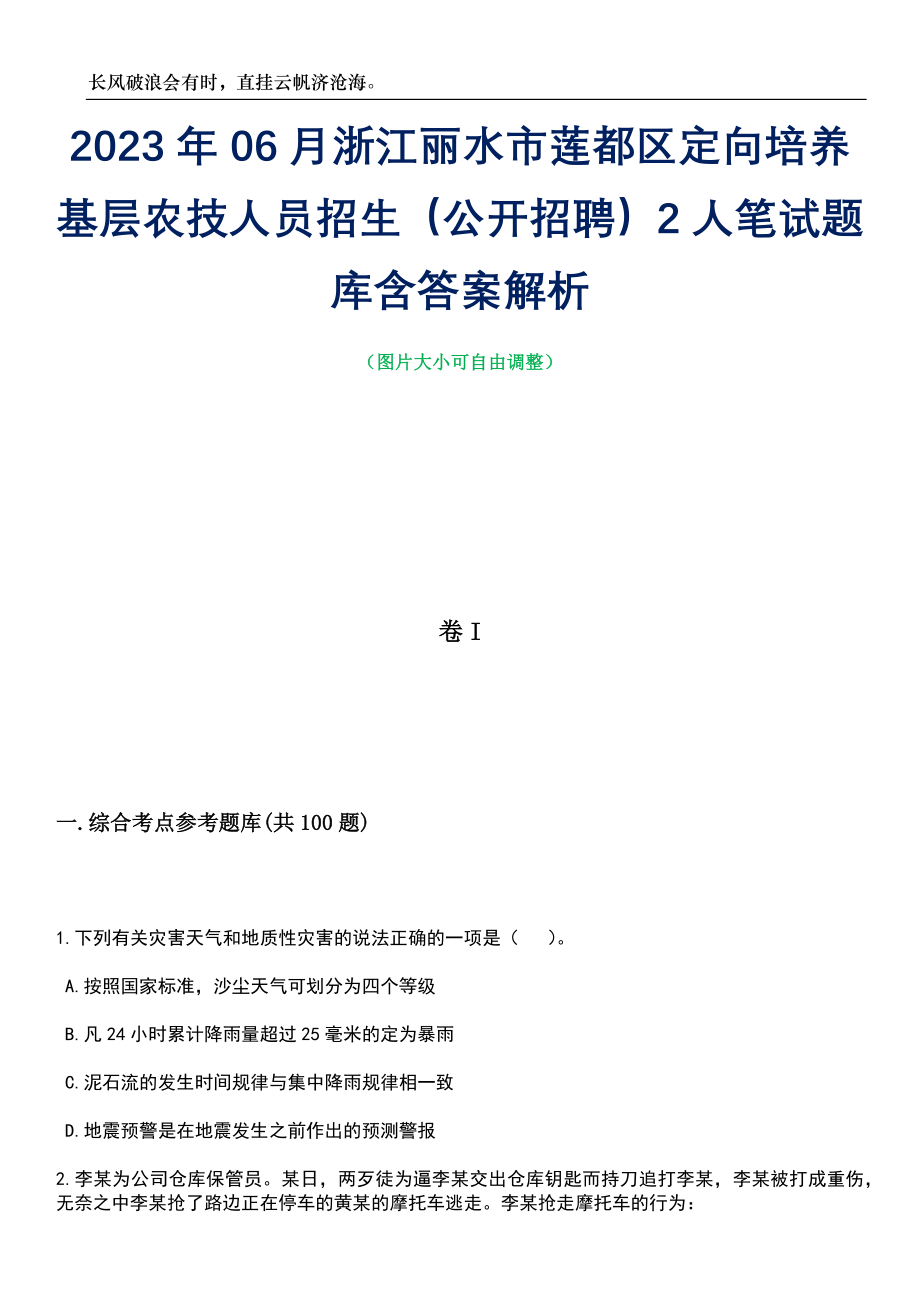 长风破浪会有时，直挂云帆济沧海。

2023 年 06 月浙江丽水市莲都区定向培养基层农技人员招生（公开招聘）2 人笔试题库含答案解析

（图片大小可自由调整）

卷 I

一.综合考点参考题库(共 100 题)

1.下列有关灾害天气和地质性灾害的说法正确的一项是（　　）。

A.按照国家标准，沙尘天气可划分为四个等级

B.凡 24 小时累计降雨量超过 25 毫米的定为暴雨

C.泥石流的发生时间规律与集中降雨规律相一致

D.地震预警是在地震发生之前作出的预测警报

2.李某为公司仓库保管员。某日，两歹徒为逼李某交出仓库钥匙而持刀追打李某，李某被打成重伤，无奈之中李某抢了路边正在停车的黄某的摩托车逃走。李某抢走摩托车的行为：